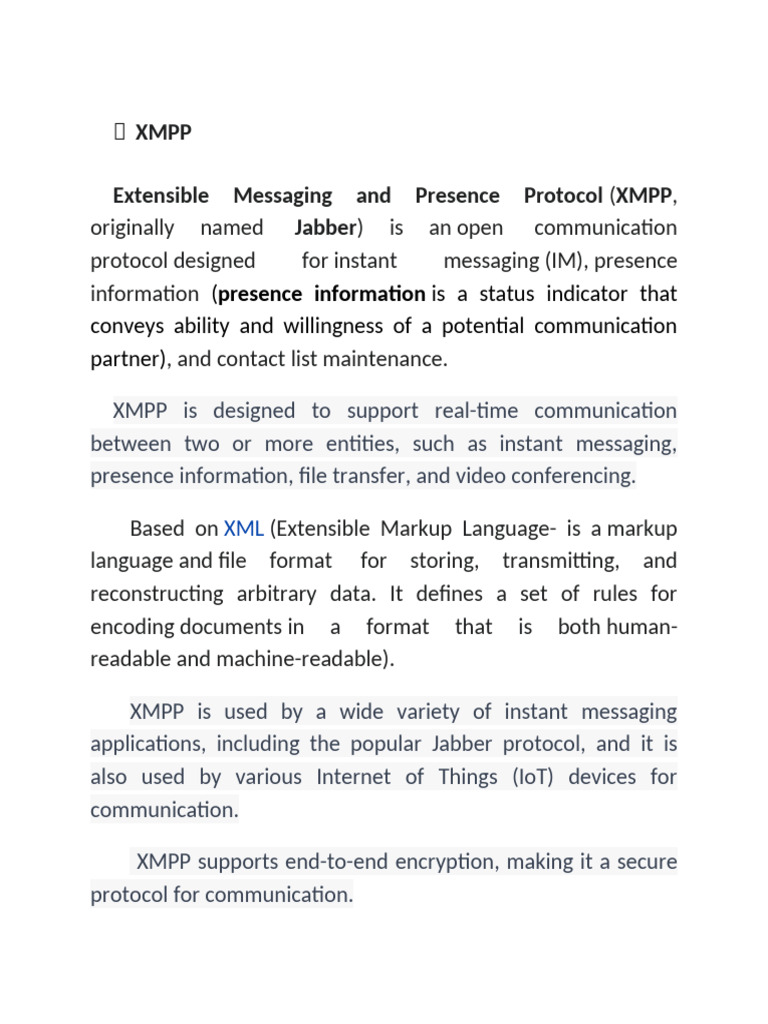 XMPP

Extensible Messaging and Presence Protocol (XMPP, originally named Jabber) is an open communication protocol designed for instant messaging (IM), presence information (presence information is a status indicator that conveys ability and willingness of a potential communication partner), and contact list maintenance.

XMPP is designed to support real-time communication between two or more entities, such as instant messaging, presence information, file transfer, and video conferencing.

Based on XML (Extensible Markup Language- is a markup language and file format for storing, transmitting, and reconstructing arbitrary data. It defines a set of rules for encoding documents in a format that is both human-readable and machine-readable).

XMPP is used by a wide variety of instant messaging applications, including the popular Jabber protocol, and it is also used by various Internet of Things (IoT) devices for communication.

XMPP supports end-to-end encryption, making it a secure protocol for communication.